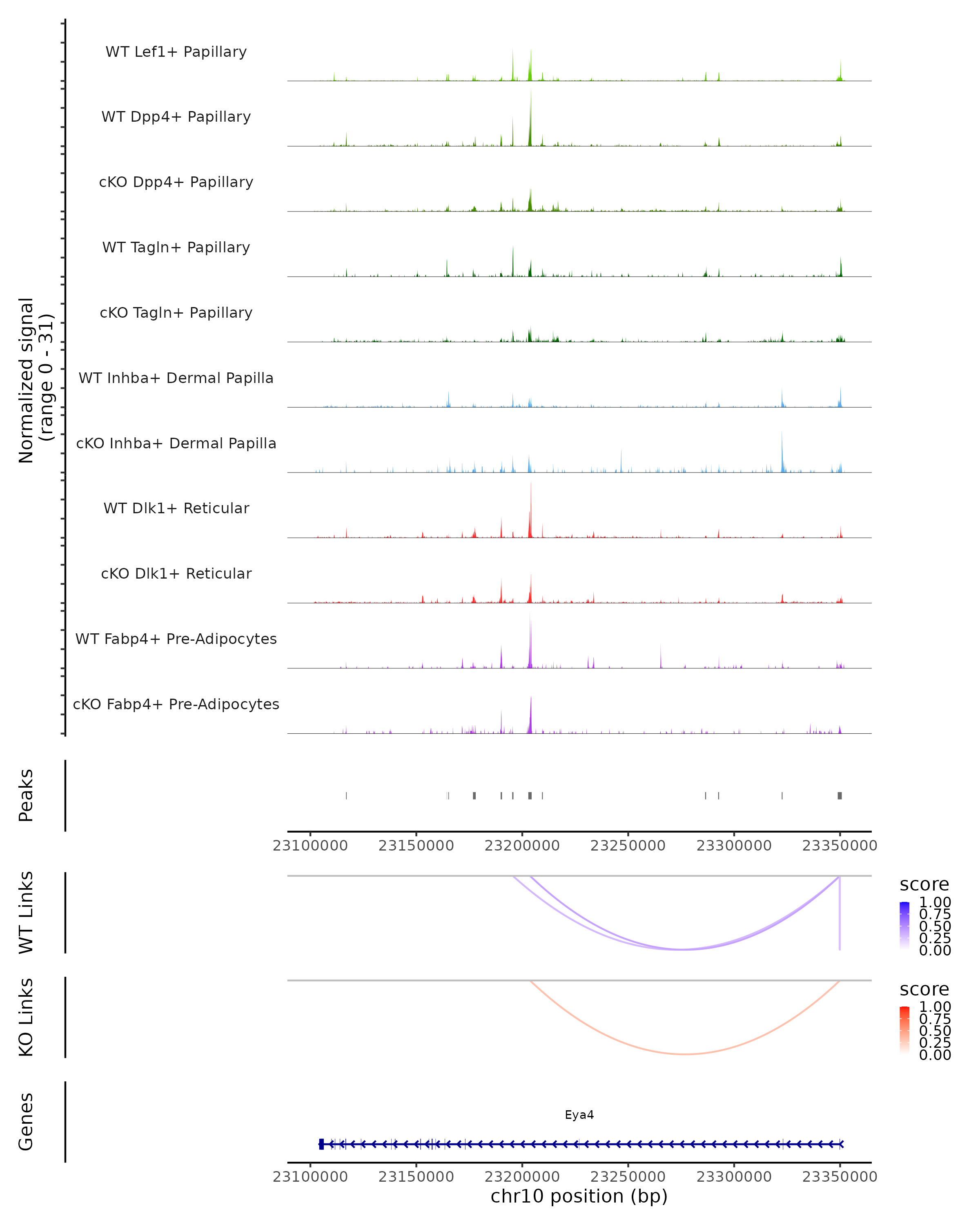 Normalized signal
(range 0 - 31)

WT Lef1+ Papillary
WT Dpp4+ Papillary
cKO Dpp4+ Papillary
WT Tagln+ Papillary
cKO Tagln+ Papillary
WT Inhba+ Dermal Papilla
cKO Inhba+ Dermal Papilla
WT Dlk1+ Reticular
cKO Dlk1+ Reticular
WT Fabp4+ Pre-Adipocytes
cKO Fabp4+ Pre-Adipocytes

Peaks

23100000 23150000 23200000 23250000 23300000 23350000

WT Links

score
1.00
0.75
0.50
0.25
0.00

KO Links

score
1.00
0.75
0.50
0.25
0.00

Genes

Eya4

23100000 23150000 23200000 23250000 23300000 23350000
chr10 position (bp)